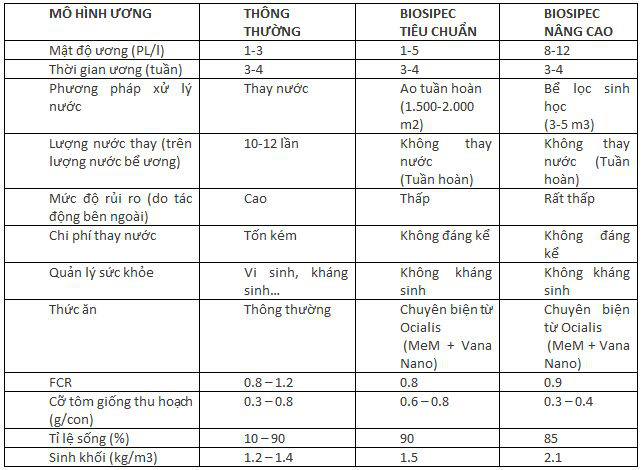 | MÔ HÌNH ƯƠNG | THÔNG THƯỜNG | BIOSIPEC TIÊU CHUẨN | BIOSIPEC NÂNG CAO |
|---|---|---|---|
| Mật độ ương (PL/l) | 1-3 | 1-5 | 8-12 |
| Thời gian ương (tuần) | 3-4 | 3-4 | 3-4 |
| Phương pháp xử lý nước | Thay nước | Ao tuần hoàn (1.500-2.000 m2) | Bể lọc sinh học (3-5 m3) |
| Lượng nước thay (trên lượng nước bể ương) | 10-12 lần | Không thay nước (Tuần hoàn) | Không thay nước (Tuần hoàn) |
| Mức độ rủi ro (do tác động bên ngoài) | Cao | Thấp | Rất thấp |
| Chi phí thay nước | Tốn kém | Không đáng kể | Không đáng kể |
| Quản lý sức khỏe | Vi sinh, kháng sinh... | Không kháng sinh | Không kháng sinh |
| Thức ăn | Thông thường | Chuyên biện từ Ocialis (MeM + Vana Nano) | Chuyên biện từ Ocialis (MeM + Vana Nano) |
| FCR | 0.8 – 1.2 | 0.8 | 0.9 |
| Cỡ tôm giống thu hoạch (g/con) | 0.3 – 0.8 | 0.6 – 0.8 | 0.3 – 0.4 |
| Tỉ lệ sống (%) | 10 – 90 | 90 | 85 |
| Sinh khối (kg/m3) | 1.2 – 1.4 | 1.5 | 2.1 |